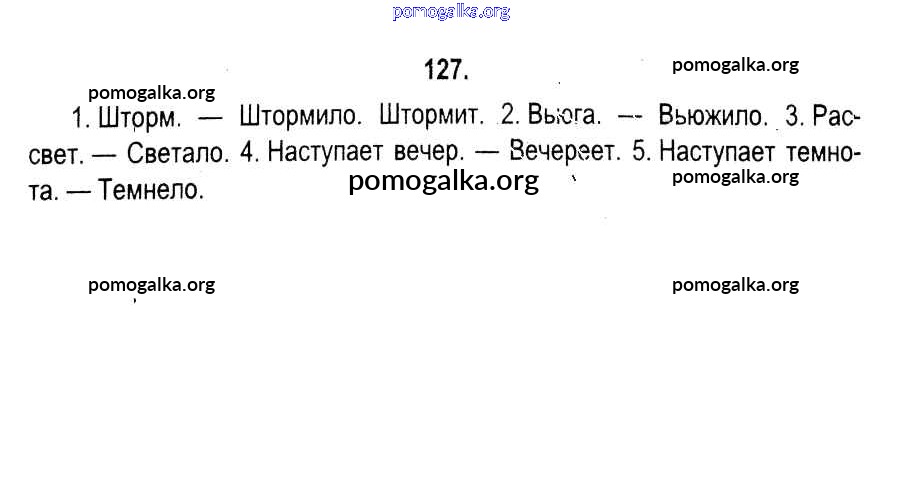 127.

1. Шторм. — Штормило. Штормит. 2. Вьюга. — Вьюжило. 3. Рассвет. — Светало. 4. Наступает вечер. — Вечереет. 5. Наступает темнота. — Темнело.

pomogalka.org